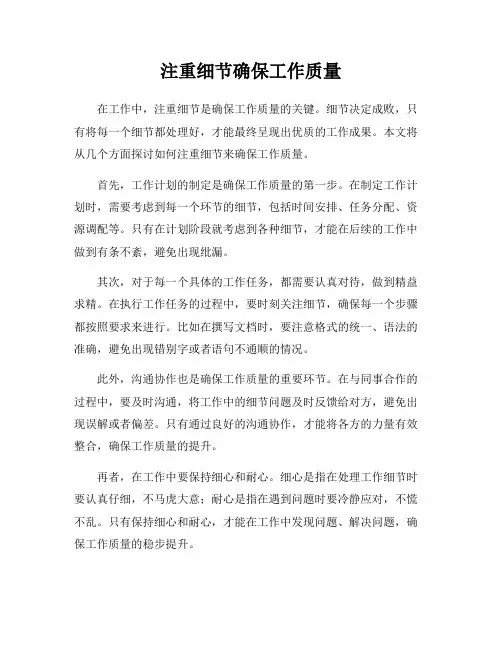 注重细节确保工作质量

在工作中，注重细节是确保工作质量的关键。细节决定成败，只有将每一个细节都处理好，才能最终呈现出优质的工作成果。本文将从几个方面探讨如何注重细节来确保工作质量。

首先，工作计划的制定是确保工作质量的第一步。在制定工作计划时，需要考虑到每一个环节的细节，包括时间安排、任务分配、资源调配等。只有在计划阶段就考虑到各种细节，才能在后续的工作中做到有条不紊，避免出现纰漏。

其次，对于每一个具体的工作任务，都需要认真对待，做到精益求精。在执行工作任务的过程中，要时刻关注细节，确保每一个步骤都按照要求来进行。比如在撰写文档时，要注意格式的统一、语法的准确，避免出现错别字或者语句不通顺的情况。

此外，沟通协作也是确保工作质量的重要环节。在与同事合作的过程中，要及时沟通，将工作中的细节问题及时反馈给对方，避免出现误解或者偏差。只有通过良好的沟通协作，才能将各方的力量有效整合，确保工作质量的提升。

再者，在工作中要保持细心和耐心。细心是指在处理工作细节时要认真仔细，不马虎大意；耐心是指在遇到问题时要冷静应对，不慌不乱。只有保持细心和耐心，才能在工作中发现问题、解决问题，确保工作质量的稳步提升。